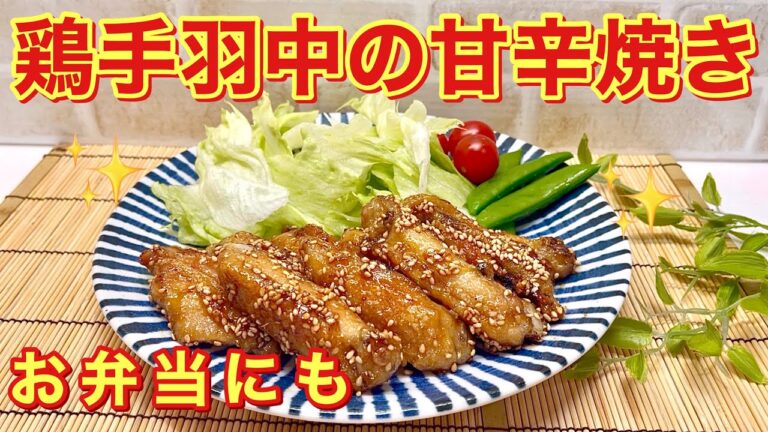 鶏手羽中の甘辛焼き

お弁当にも